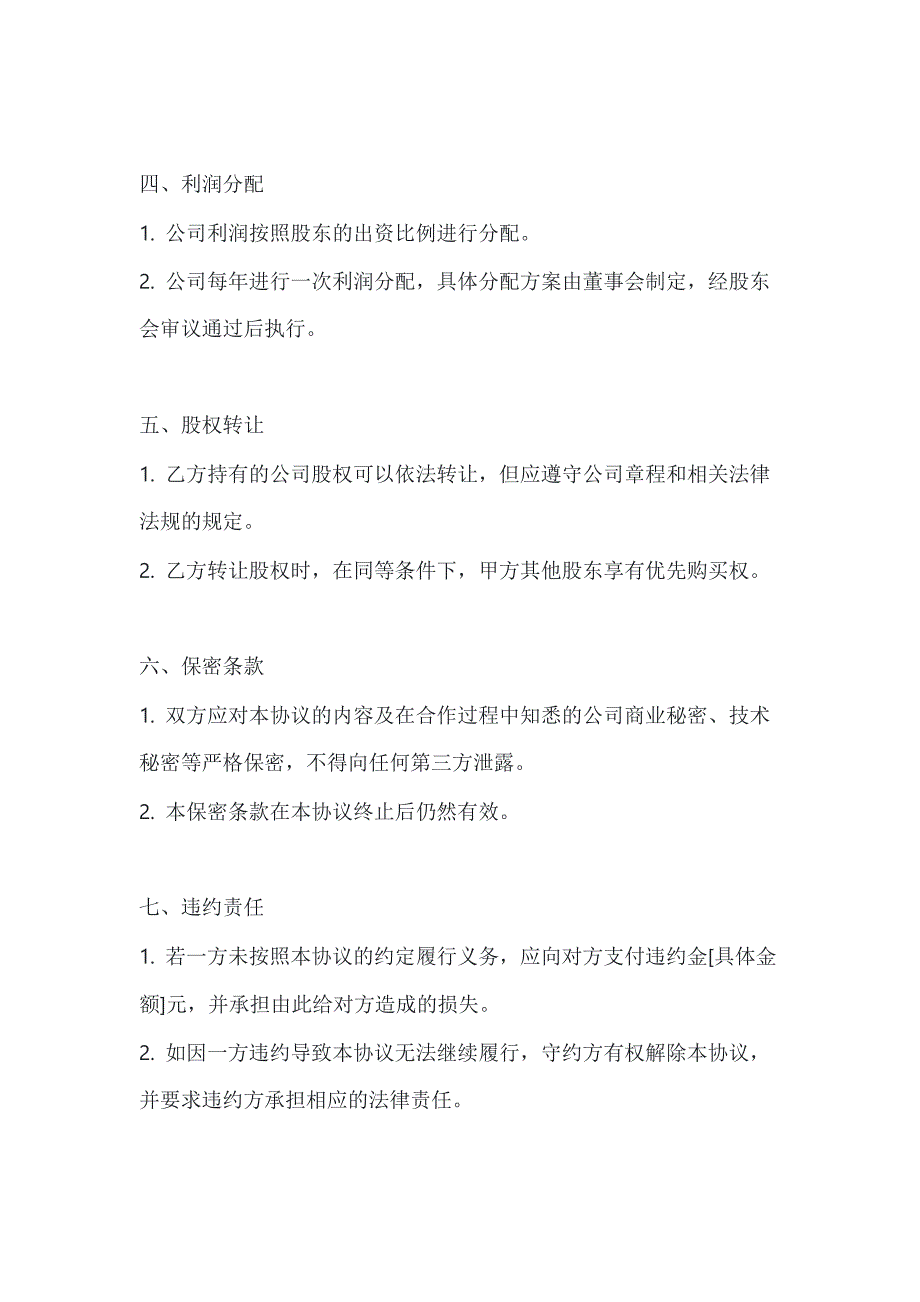 四、利润分配

1. 公司利润按照股东的出资比例进行分配。

2. 公司每年进行一次利润分配，具体分配方案由董事会制定，经股东会审议通过后执行。

五、股权转让

1. 乙方持有的公司股权可以依法转让，但应遵守公司章程和相关法律法规的规定。

2. 乙方转让股权时，在同等条件下，甲方其他股东享有优先购买权。

六、保密条款

1. 双方应对本协议的内容及在合作过程中知悉的公司商业秘密、技术秘密等严格保密，不得向任何第三方泄露。

2. 本保密条款在本协议终止后仍然有效。

七、违约责任

1. 若一方未按照本协议的约定履行义务，应向对方支付违约金[具体金额]元，并承担由此给对方造成的损失。

2. 如因一方违约导致本协议无法继续履行，守约方有权解除本协议，并要求违约方承担相应的法律责任。